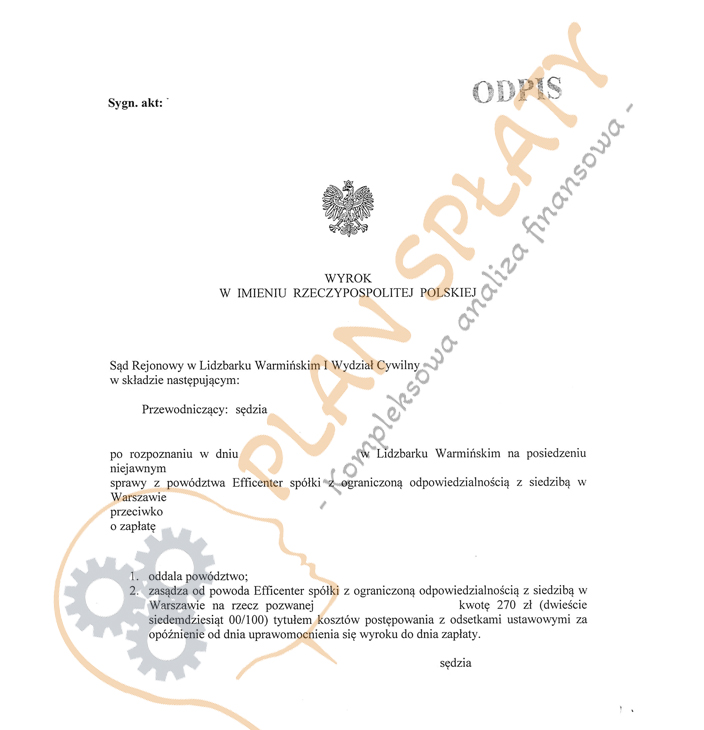 Sygn. akt:

ODPIS

WYROK
W IMIENIU RZECZYPOSPOLITEJ POLSKIEJ

Sąd Rejonowy w Lidzbarku Warmińskim I Wydział Cywilny w składzie następującym:

Przewodniczący: sędzia

po rozpoznaniu w dniu w Lidzbarku Warmińskim na posiedzeniu niejawnym
sprawy z powództwa Efficenter spółki z ograniczoną odpowiedzialnością z siedzibą w Warszawie
przeciwko
o zapłatę

1. oddala powództwo;
2. zasądza od powoda Efficenter spółki z ograniczoną odpowiedzialnością z siedzibą w Warszawie na rzecz pozwanej kwotę 270 zł (dwieście siedemdziesiąt 00/100) tytułem kosztów postępowania z odsetkami ustawowymi za opóźnienie od dnia uprawomocnienia się wyroku do dnia zapłaty.

sędzia

PLAN SPŁATY
- kompleksowa analiza finansowa -